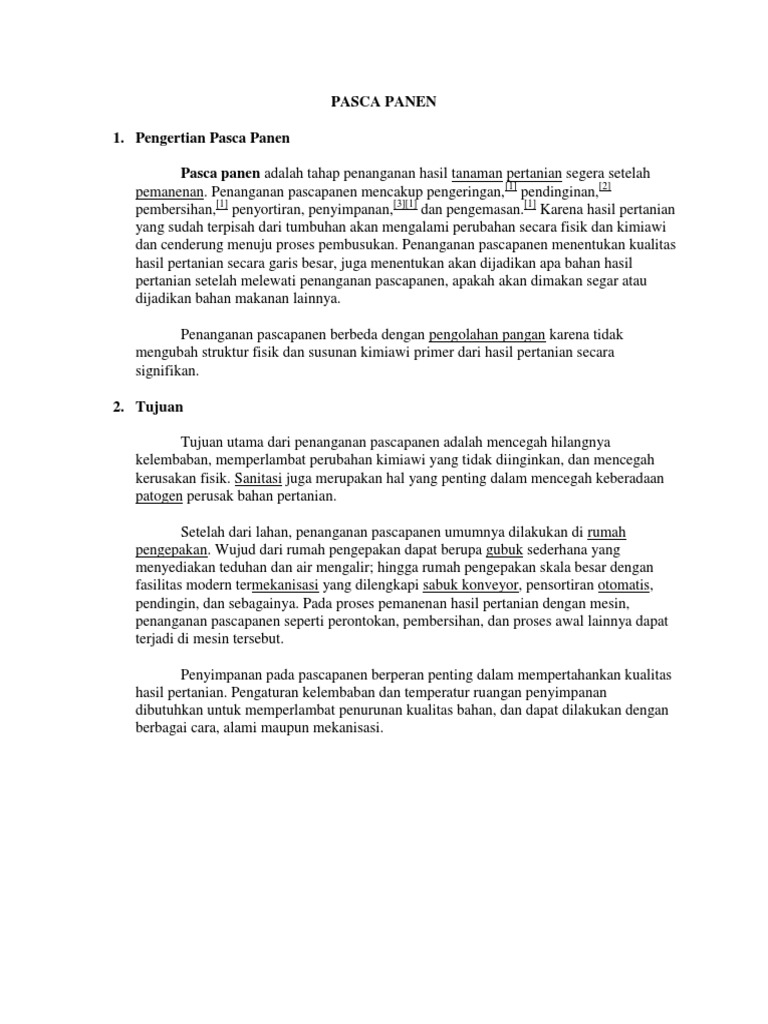 PASCA PANEN

1. Pengertian Pasca Panen

Pasca panen adalah tahap penanganan hasil tanaman pertanian segera setelah pemanenan. Penanganan pascapanen mencakup pengeringan,[1] pendinginan,[2] pembersihan,[1] penyortiran, penyimpanan,[3][1] dan pengemasan.[1] Karena hasil pertanian yang sudah terpisah dari tumbuhan akan mengalami perubahan secara fisik dan kimiawi dan cenderung menuju proses pembusukan. Penanganan pascapanen menentukan kualitas hasil pertanian secara garis besar, juga menentukan akan dijadikan apa bahan hasil pertanian setelah melewati penanganan pascapanen, apakah akan dimakan segar atau dijadikan bahan makanan lainnya.

Penanganan pascapanen berbeda dengan pengolahan pangan karena tidak mengubah struktur fisik dan susunan kimiawi primer dari hasil pertanian secara signifikan.

2. Tujuan

Tujuan utama dari penanganan pascapanen adalah mencegah hilangnya kelembaban, memperlambat perubahan kimiawi yang tidak diinginkan, dan mencegah kerusakan fisik. Sanitasi juga merupakan hal yang penting dalam mencegah keberadaan patogen perusak bahan pertanian.

Setelah dari lahan, penanganan pascapanen umumnya dilakukan di rumah pengepakan. Wujud dari rumah pengepakan dapat berupa gubuk sederhana yang menyediakan teduhan dan air mengalir; hingga rumah pengepakan skala besar dengan fasilitas modern termekanisasi yang dilengkapi sabuk konveyor, pensortiran otomatis, pendingin, dan sebagainya. Pada proses pemanenan hasil pertanian dengan mesin, penanganan pascapanen seperti perontokan, pembersihan, dan proses awal lainnya dapat terjadi di mesin tersebut.

Penyimpanan pada pascapanen berperan penting dalam mempertahankan kualitas hasil pertanian. Pengaturan kelembaban dan temperatur ruangan penyimpanan dibutuhkan untuk memperlambat penurunan kualitas bahan, dan dapat dilakukan dengan berbagai cara, alami maupun mekanisasi.